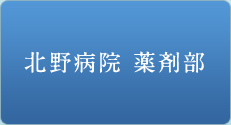 北野病院 薬剤部